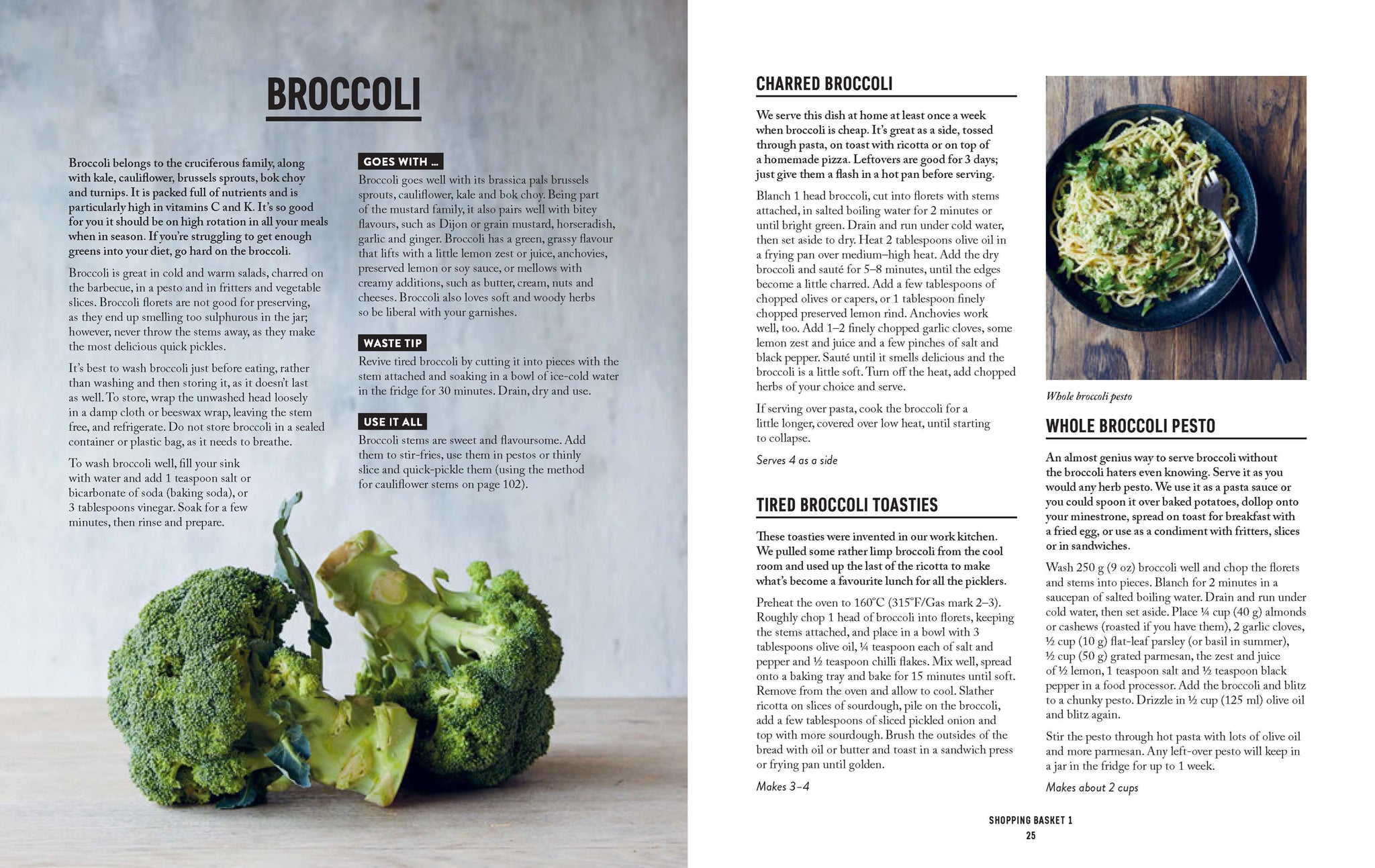 BROCCOLI

Broccoli belongs to the cruciferous family, along with kale, cauliflower, brussels sprouts, bok choy and turnips. It is packed full of nutrients and is particularly high in vitamins C and K. It's so good for you it should be on high rotation in all your meals when in season. If you're struggling to get enough greens into your diet, go hard on the broccoli.

Broccoli is great in cold and warm salads, charred on the barbecue, in a pesto and in fritters and vegetable slices. Broccoli florets are not good for preserving, as they end up smelling too sulphurous in the jar; however, never throw the stems away, as they make the most delicious quick pickles.

It's best to wash broccoli just before eating, rather than washing and then storing it, as it doesn't last as well. To store, wrap the unwashed head loosely in a damp cloth or beeswax wrap, leaving the stem free, and refrigerate. Do not store broccoli in a sealed container or plastic bag, as it needs to breathe.

To wash broccoli well, fill your sink with water and add 1 teaspoon salt or bicarbonate of soda (baking soda), or 3 tablespoons vinegar. Soak for a few minutes, then rinse and prepare.

GOES WITH ...

Broccoli goes well with its brassica pals brussels sprouts, cauliflower, kale and bok choy. Being part of the mustard family, it also pairs well with bitey flavours, such as Dijon or grain mustard, horseradish, garlic and ginger. Broccoli has a green, grassy flavour that lifts with a little lemon zest or juice, anchovies, preserved lemon or soy sauce, or mellows with creamy additions, such as butter, cream, nuts and cheeses. Broccoli also loves soft and woody herbs so be liberal with your garnishes.

WASTE TIP

Revive tired broccoli by cutting it into pieces with the stem attached and soaking in a bowl of ice-cold water in the fridge for 30 minutes. Drain, dry and use.

USE IT ALL

Broccoli stems are sweet and flavoursome. Add them to stir-fries, use them in pestos or thinly slice and quick-pickle them (using the method for cauliflower stems on page 102).

CHARRED BROCCOLI

We serve this dish at home at least once a week when broccoli is cheap. It's great as a side, tossed through pasta, on toast with ricotta or on top of a homemade pizza. Leftovers are good for 3 days; just give them a flash in a hot pan before serving.

Blanch 1 head broccoli, cut into florets with stems attached, in salted boiling water for 2 minutes or until bright green. Drain and run under cold water, then set aside to dry. Heat 2 tablespoons olive oil in a frying pan over medium–high heat. Add the dry broccoli and sauté for 5–8 minutes, until the edges become a little charred. Add a few tablespoons of chopped olives or capers, or 1 tablespoon finely chopped preserved lemon rind. Anchovies work well, too. Add 1–2 finely chopped garlic cloves, some lemon zest and juice and a few pinches of salt and black pepper. Sauté until it smells delicious and the broccoli is a little soft. Turn off the heat, add chopped herbs of your choice and serve.

If serving over pasta, cook the broccoli for a little longer, covered over low heat, until starting to collapse.

Serves 4 as a side

TIRED BROCCOLI TOASTIES

These toasties were invented in our work kitchen. We pulled some rather limp broccoli from the cool room and used up the last of the ricotta to make what's become a favourite lunch for all the picklers.

Preheat the oven to 160°C (315°F/Gas mark 2–3). Roughly chop 1 head of broccoli into florets, keeping the stems attached, and place in a bowl with 3 tablespoons olive oil, ¼ teaspoon each of salt and pepper and ½ teaspoon chilli flakes. Mix well, spread onto a baking tray and bake for 15 minutes until soft. Remove from the oven and allow to cool. Slather ricotta on slices of sourdough, pile on the broccoli, add a few tablespoons of sliced pickled onion and top with more sourdough. Brush the outsides of the bread with oil or butter and toast in a sandwich press or frying pan until golden.

Makes 3–4

Whole broccoli pesto

WHOLE BROCCOLI PESTO

An almost genius way to serve broccoli without the broccoli haters even knowing. Serve it as you would any herb pesto. We use it as a pasta sauce or you could spoon it over baked potatoes, dollop onto your minestrone, spread on toast for breakfast with a fried egg, or use as a condiment with fritters, slices or in sandwiches.

Wash 250 g (9 oz) broccoli well and chop the florets and stems into pieces. Blanch for 2 minutes in a saucepan of salted boiling water. Drain and run under cold water, then set aside. Place ¼ cup (40 g) almonds or cashews (roasted if you have them), 2 garlic cloves, ½ cup (10 g) flat-leaf parsley (or basil in summer), ½ cup (50 g) grated parmesan, the zest and juice of ½ lemon, 1 teaspoon salt and ½ teaspoon black pepper in a food processor. Add the broccoli and blitz to a chunky pesto. Drizzle in ½ cup (125 ml) olive oil and blitz again.

Stir the pesto through hot pasta with lots of olive oil and more parmesan. Any left-over pesto will keep in a jar in the fridge for up to 1 week.

Makes about 2 cups

SHOPPING BASKET 1
25